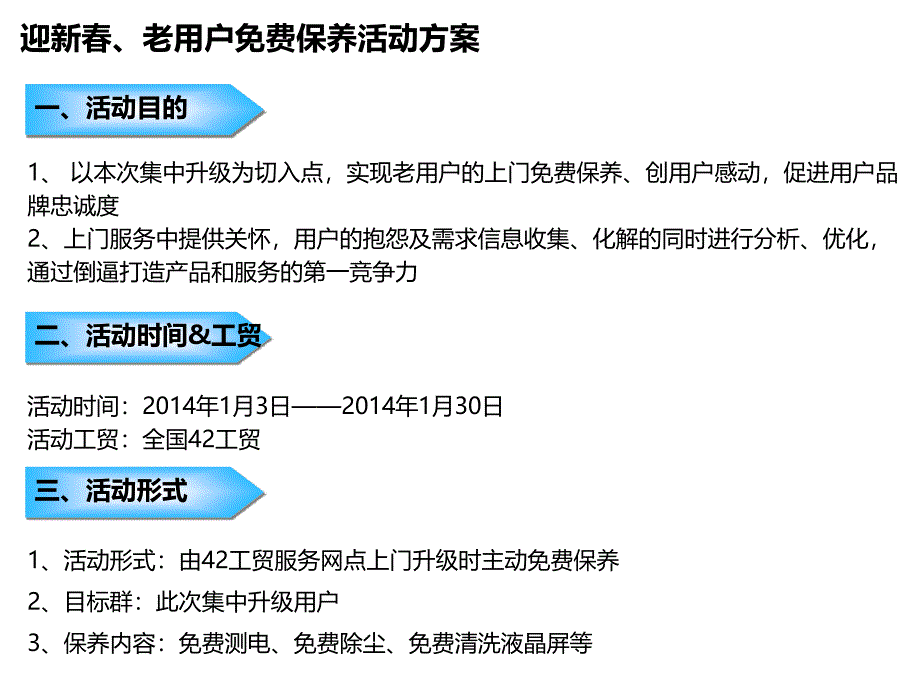 迎新春、老用户免费保养活动方案

一、活动目的

1、 以本次集中升级为切入点，实现老用户的上门免费保养、创用户感动，促进用户品牌忠诚度
2、上门服务中提供关怀，用户的抱怨及需求信息收集、化解的同时进行分析、优化，通过倒逼打造产品和服务的第一竞争力

二、活动时间&工贸

活动时间：2014年1月3日——2014年1月30日
活动工贸：全国42工贸

三、活动形式

1、活动形式：由42工贸服务网点上门升级时主动免费保养

2、目标群：此次集中升级用户

3、保养内容：免费测电、免费除尘、免费清洗液晶屏等